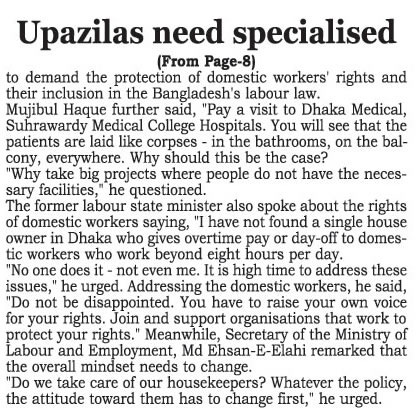 Upazilas need specialised

(From Page-8)

to demand the protection of domestic workers' rights and their inclusion in the Bangladesh's labour law.

Mujibul Haque further said, "Pay a visit to Dhaka Medical, Suhrawardy Medical College Hospitals. You will see that the patients are laid like corpses - in the bathrooms, on the balcony, everywhere. Why should this be the case?

"Why take big projects where people do not have the necessary facilities," he questioned.

The former labour state minister also spoke about the rights of domestic workers saying, "I have not found a single house owner in Dhaka who gives overtime pay or day-off to domestic workers who work beyond eight hours per day.

"No one does it - not even me. It is high time to address these issues," he urged. Addressing the domestic workers, he said, "Do not be disappointed. You have to raise your own voice for your rights. Join and support organisations that work to protect your rights." Meanwhile, Secretary of the Ministry of Labour and Employment, Md Ehsan-E-Elahi remarked that the overall mindset needs to change.

"Do we take care of our housekeepers? Whatever the policy, the attitude toward them has to change first," he urged.